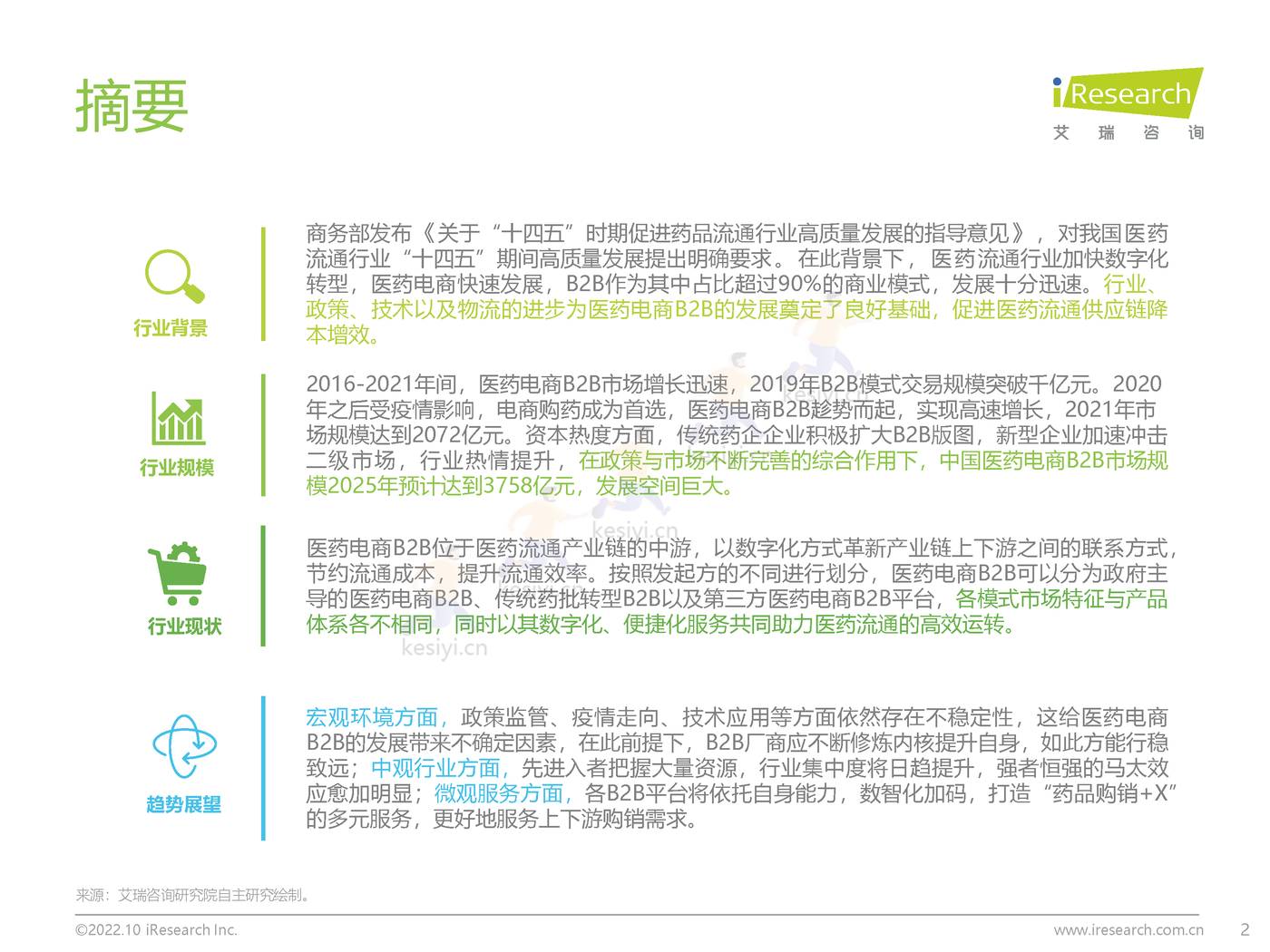 摘要

iResearch
艾 瑞 咨 询

行业背景

商务部发布《关于“十四五”时期促进药品流通行业高质量发展的指导意见》，对我国医药流通行业“十四五”期间高质量发展提出明确要求。在此背景下，医药流通行业加快数字化转型，医药电商快速发展，B2B作为其中占比超过90%的商业模式，发展十分迅速。行业、政策、技术以及物流的进步为医药电商B2B的发展奠定了良好基础，促进医药流通供应链降本增效。

行业规模

2016-2021年间，医药电商B2B市场增长迅速，2019年B2B模式交易规模突破千亿元。2020年之后受疫情影响，电商购药成为首选，医药电商B2B趁势而起，实现高速增长，2021年市场规模达到2072亿元。资本热度方面，传统药企企业积极扩大B2B版图，新型企业加速冲击二级市场，行业热情提升，在政策与市场不断完善的综合作用下，中国医药电商B2B市场规模2025年预计达到3758亿元，发展空间巨大。

kesiyi.cn

行业现状

医药电商B2B位于医药流通产业链的中游，以数字化方式革新产业链上下游之间的联系方式，节约流通成本，提升流通效率。按照发起方的不同进行划分，医药电商B2B可以分为政府主导的医药电商B2B、传统药批转型B2B以及第三方医药电商B2B平台，各模式市场特征与产品体系各不相同，同时以其数字化、便捷化服务共同助力医药流通的高效运转。

kesiyi.cn

趋势展望

宏观环境方面，政策监管、疫情走向、技术应用等方面依然存在不稳定性，这给医药电商B2B的发展带来不确定因素，在此前提下，B2B厂商应不断修炼内核提升自身，如此方能行稳致远；中观行业方面，先进入者把握大量资源，行业集中度将日趋提升，强者恒强的马太效应愈加明显；微观服务方面，各B2B平台将依托自身能力，数智化加码，打造“药品购销+X”的多元服务，更好地服务上下游购销需求。

来源：艾瑞咨询研究院自主研究绘制。

©2022.10 iResearch Inc.

www.iresearch.com.cn

2